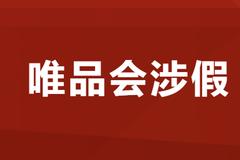 唯品会涉假